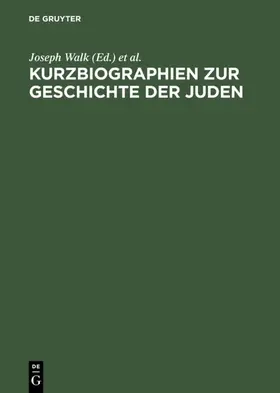 DE GRUYTER

Joseph Walk (Ed.) et al.

KURZBIOGRAPHIEN ZUR GESCHICHTE DER JUDEN

DE
G